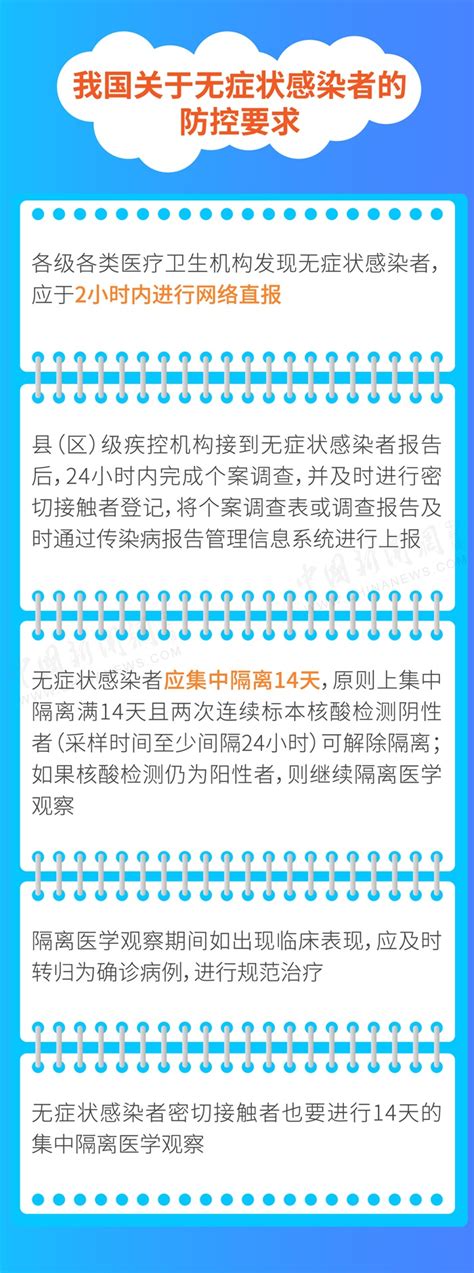 我国关于无症状感染者的防控要求

各级各类医疗卫生机构发现无症状感染者，应于2小时内进行网络直报

县（区）级疾控机构接到无症状感染者报告后，24小时内完成个案调查，并及时进行密切接触者登记，将个案调查表或调查报告及时通过传染病报告管理信息系统进行上报

中国新闻网
CHINANEWS.COM

无症状感染者应集中隔离14天，原则上集中隔离满14天且两次连续标本核酸检测阴性者（采样时间至少间隔24小时）可解除隔离；如果核酸检测仍为阳性者，则继续隔离医学观察

隔离医学观察期间如出现临床表现，应及时转归为确诊病例，进行规范治疗

无症状感染者密切接触者也要进行14天的集中隔离医学观察